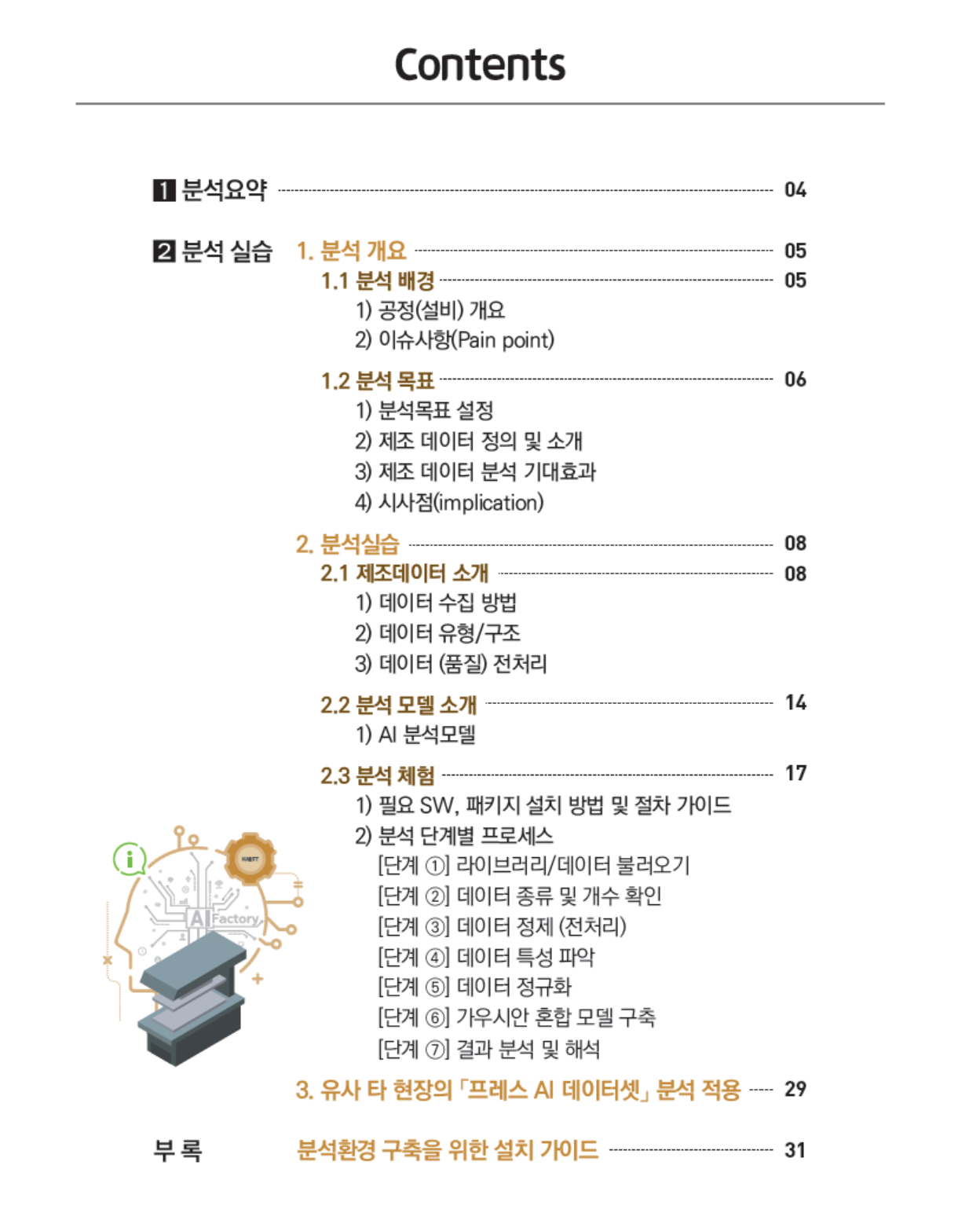 Contents

1 분석요약 04

2 분석 실습 1. 분석 개요 05
1.1 분석 배경 05
1) 공정(설비) 개요
2) 이슈사항(Pain point)
1.2 분석 목표 06
1) 분석목표 설정
2) 제조 데이터 정의 및 소개
3) 제조 데이터 분석 기대효과
4) 시사점(implication)
2. 분석실습 08
2.1 제조데이터 소개 08
1) 데이터 수집 방법
2) 데이터 유형/구조
3) 데이터 (품질) 전처리
2.2 분석 모델 소개 14
1) AI 분석모델
2.3 분석 체험 17
1) 필요 SW, 패키지 설치 방법 및 절차 가이드
2) 분석 단계별 프로세스
[단계 ①] 라이브러리/데이터 불러오기
[단계 ②] 데이터 종류 및 개수 확인
[단계 ③] 데이터 정제 (전처리)
[단계 ④] 데이터 특성 파악
[단계 ⑤] 데이터 정규화
[단계 ⑥] 가우시안 혼합 모델 구축
[단계 ⑦] 결과 분석 및 해석
3. 유사 타 현장의 「프레스 AI 데이터셋」 분석 적용 29

부 록 분석환경 구축을 위한 설치 가이드 31

KAIST
AI Factory